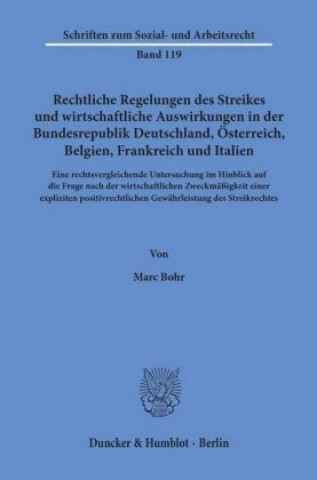 Schriften zum Sozial- und Arbeitsrecht

Band 119

Rechtliche Regelungen des Streikes und wirtschaftliche Auswirkungen in der Bundesrepublik Deutschland, Österreich, Belgien, Frankreich und Italien

Eine rechtsvergleichende Untersuchung im Hinblick auf die Frage nach der wirtschaftlichen Zweckmäßigkeit einer expliziten positivrechtlichen Gewährleistung des Streikrechtes

Von

Marc Bohr

Duncker & Humblot · Berlin